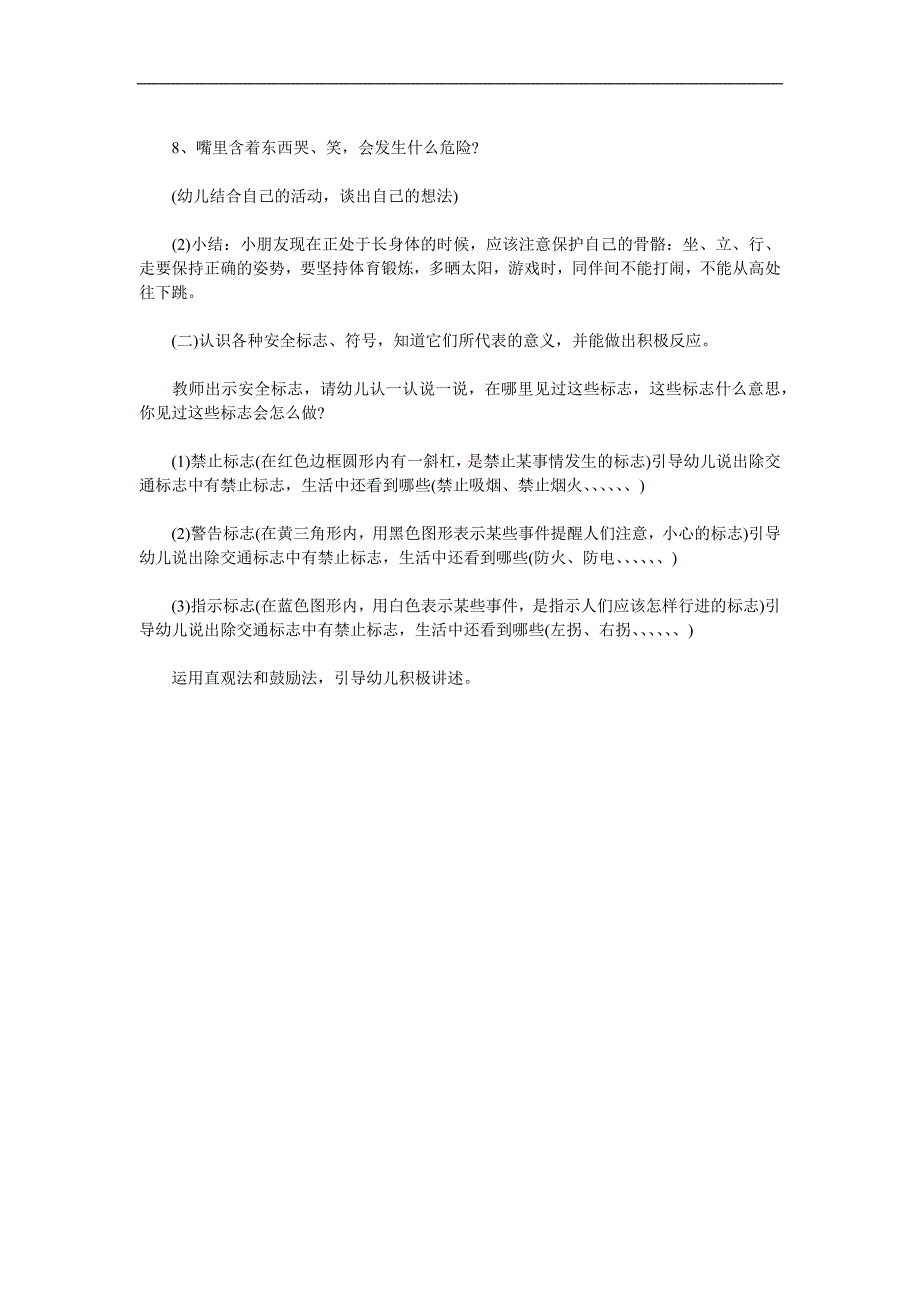 8、嘴里含着东西哭、笑，会发生什么危险?

(幼儿结合自己的活动，谈出自己的想法)

(2)小结：小朋友现在正处于长身体的时候，应该注意保护自己的骨骼：坐、立、行、走要保持正确的姿势，要坚持体育锻炼，多晒太阳，游戏时，同伴间不能打闹，不能从高处往下跳。

(二)认识各种安全标志、符号，知道它们所代表的意义，并能做出积极反应。

教师出示安全标志，请幼儿认一认说一说，在哪里见过这些标志，这些标志什么意思，你见过这些标志会怎么做?

(1)禁止标志(在红色边框圆形内有一斜杠，是禁止某事情发生的标志)引导幼儿说出除交通标志中有禁止标志，生活中还看到哪些(禁止吸烟、禁止烟火、、、、、、)

(2)警告标志(在黄三角形内，用黑色图形表示某些事件提醒人们注意，小心的标志)引导幼儿说出除交通标志中有禁止标志，生活中还看到哪些(防火、防电、、、、、、)

(3)指示标志(在蓝色图形内，用白色表示某些事件，是指示人们应该怎样行进的标志)引导幼儿说出除交通标志中有禁止标志，生活中还看到哪些(左拐、右拐、、、、、、)

运用直观法和鼓励法，引导幼儿积极讲述。